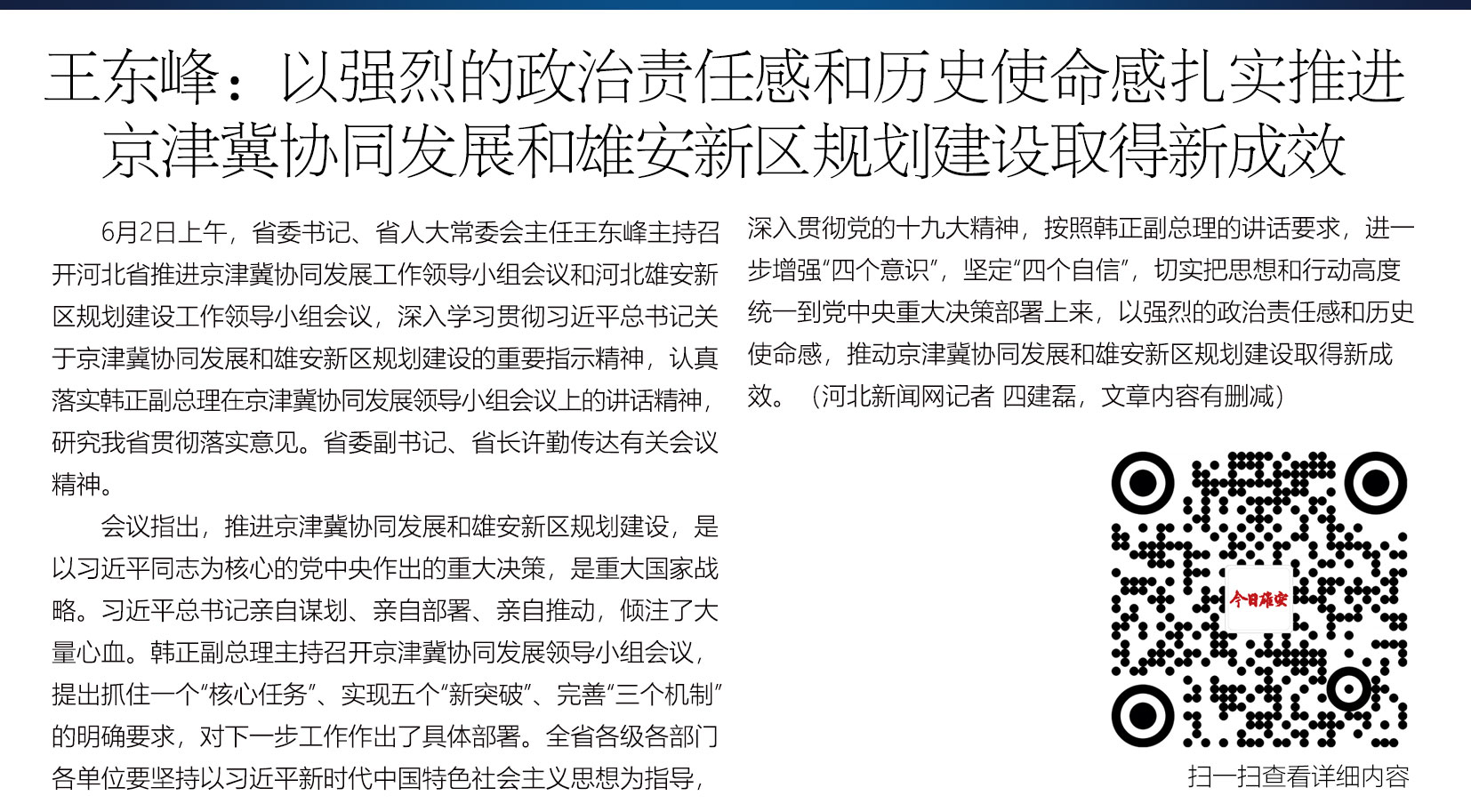 王东峰：以强烈的政治责任感和历史使命感扎实推进京津冀协同发展和雄安新区规划建设取得新成效

6月2日上午，省委书记、省人大常委会主任王东峰主持召开河北省推进京津冀协同发展工作领导小组会议和河北雄安新区规划建设工作领导小组会议，深入学习贯彻习近平总书记关于京津冀协同发展和雄安新区规划建设的重要指示精神，认真落实韩正副总理在京津冀协同发展领导小组会议上的讲话精神，研究我省贯彻落实意见。省委副书记、省长许勤传达有关会议精神。

会议指出，推进京津冀协同发展和雄安新区规划建设，是以习近平同志为核心的党中央作出的重大决策，是重大国家战略。习近平总书记亲自谋划、亲自部署、亲自推动，倾注了大量心血。韩正副总理主持召开京津冀协同发展领导小组会议，提出抓住一个“核心任务”、实现五个“新突破”、完善“三个机制”的明确要求，对下一步工作作出了具体部署。全省各级各部门各单位要坚持以习近平新时代中国特色社会主义思想为指导，深入贯彻党的十九大精神，按照韩正副总理的讲话要求，进一步增强“四个意识”，坚定“四个自信”，切实把思想和行动高度统一到党中央重大决策部署上来，以强烈的政治责任感和历史使命感，推动京津冀协同发展和雄安新区规划建设取得新成效。（河北新闻网记者 四建磊，文章内容有删减）

今日雄安

扫一扫查看详细内容